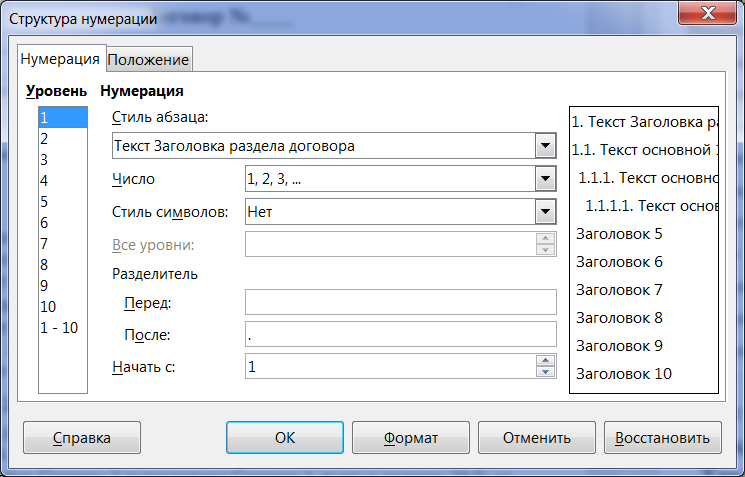 Структура нумерации

Нумерация Положение

Уровень
1
2
3
4
5
6
7
8
9
10
1 - 10

Нумерация
Стиль абзаца:
Текст Заголовка раздела договора
Число 1, 2, 3, ...
Стиль символов: Нет
Все уровни:
Разделитель
Перед:
После: .
Начать с: 1

1. Текст Заголовка ра
1.1. Текст основной
1.1.1. Текст основно
1.1.1.1. Текст основ
Заголовок 5
Заголовок 6
Заголовок 7
Заголовок 8
Заголовок 9
Заголовок 10

Справка OK Формат Отменить Восстановить